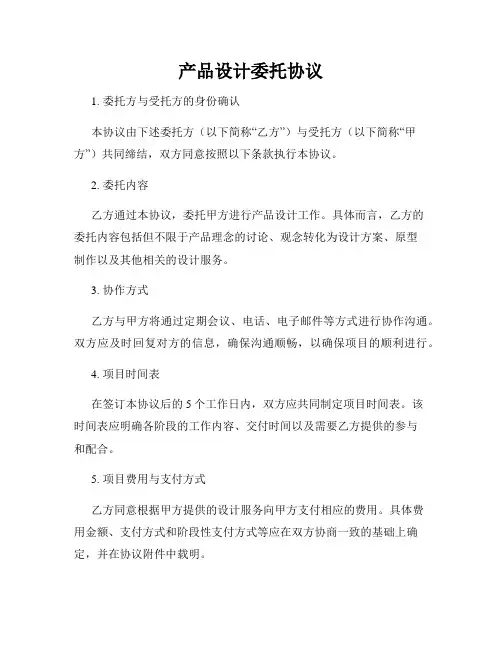 产品设计委托协议

1. 委托方与受托方的身份确认

本协议由下述委托方（以下简称“乙方”）与受托方（以下简称“甲方”）共同缔结，双方同意按照以下条款执行本协议。

2. 委托内容

乙方通过本协议，委托甲方进行产品设计工作。具体而言，乙方的委托内容包括但不限于产品理念的讨论、观念转化为设计方案、原型制作以及其他相关的设计服务。

3. 协作方式

乙方与甲方将通过定期会议、电话、电子邮件等方式进行协作沟通。双方应及时回复对方的信息，确保沟通顺畅，以确保项目的顺利进行。

4. 项目时间表

在签订本协议后的 5 个工作日内，双方应共同制定项目时间表。该时间表应明确各阶段的工作内容、交付时间以及需要乙方提供的参与和配合。

5. 项目费用与支付方式

乙方同意根据甲方提供的设计服务向甲方支付相应的费用。具体费用金额、支付方式和阶段性支付方式等应在双方协商一致的基础上确定，并在协议附件中载明。